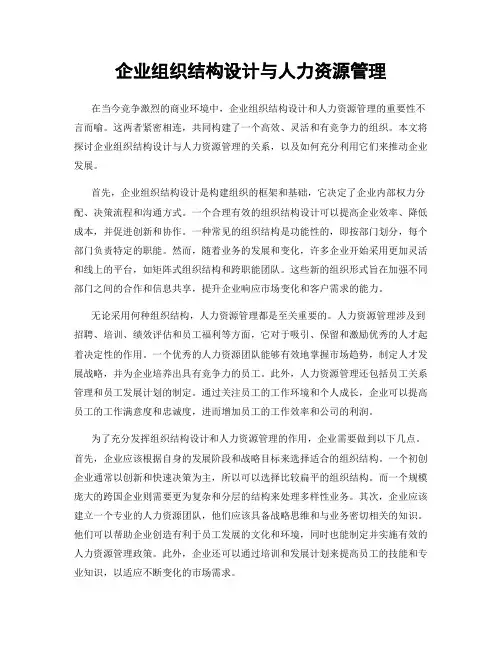 企业组织结构设计与人力资源管理

在当今竞争激烈的商业环境中，企业组织结构设计和人力资源管理的重要性不言而喻。这两者紧密相连，共同构建了一个高效、灵活和有竞争力的组织。本文将探讨企业组织结构设计与人力资源管理的关系，以及如何充分利用它们来推动企业发展。

首先，企业组织结构设计是构建组织的框架和基础，它决定了企业内部权力分配、决策流程和沟通方式。一个合理有效的组织结构设计可以提高企业效率、降低成本，并促进创新和协作。一种常见的组织结构是功能性的，即按部门划分，每个部门负责特定的职能。然而，随着业务的发展和变化，许多企业开始采用更加灵活和线上的平台，如矩阵式组织结构和跨职能团队。这些新的组织形式旨在加强不同部门之间的合作和信息共享，提升企业响应市场变化和客户需求的能力。

无论采用何种组织结构，人力资源管理都是至关重要的。人力资源管理涉及到招聘、培训、绩效评估和员工福利等方面，它对于吸引、保留和激励优秀的人才起着决定性的作用。一个优秀的人力资源团队能够有效地掌握市场趋势，制定人才发展战略，并为企业培养出具有竞争力的员工。此外，人力资源管理还包括员工关系管理和员工发展计划的制定。通过关注员工的工作环境和个人成长，企业可以提高员工的工作满意度和忠诚度，进而增加员工的工作效率和公司的利润。

为了充分发挥组织结构设计和人力资源管理的作用，企业需要做到以下几点。首先，企业应该根据自身的发展阶段和战略目标来选择适合的组织结构。一个初创企业通常以创新和快速决策为主，所以可以选择比较扁平的组织结构。而一个规模庞大的跨国企业则需要更为复杂和分层的结构来处理多样性业务。其次，企业应该建立一个专业的人力资源团队，他们应该具备战略思维和与业务密切相关的知识。他们可以帮助企业创造有利于员工发展的文化和环境，同时也能制定并实施有效的人力资源管理政策。此外，企业还可以通过培训和发展计划来提高员工的技能和专业知识，以适应不断变化的市场需求。